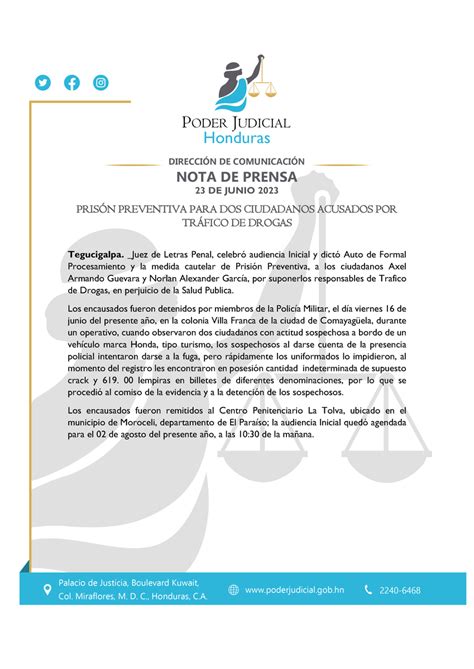 PODER JUDICIAL
Honduras

DIRECCIÓN DE COMUNICACIÓN
NOTA DE PRENSA
23 DE JUNIO 2023

PRISÓN PREVENTIVA PARA DOS CIUDADANOS ACUSADOS POR TRÁFICO DE DROGAS

Tegucigalpa. _Juez de Letras Penal, celebró audiencia Inicial y dictó Auto de Formal Procesamiento y la medida cautelar de Prisión Preventiva, a los ciudadanos Axel Armando Guevara y Norlan Alexander García, por suponerlos responsables de Trafico de Drogas, en perjuicio de la Salud Publica.

Los encausados fueron detenidos por miembros de la Policía Militar, el día viernes 16 de junio del presente año, en la colonia Villa Franca de la ciudad de Comayagüela, durante un operativo, cuando observaron dos ciudadanos con actitud sospechosa a bordo de un vehículo marca Honda, tipo turismo, los sospechosos al darse cuenta de la presencia policial intentaron darse a la fuga, pero rápidamente los uniformados lo impidieron, al momento del registro les encontraron en posesión cantidad indeterminada de supuesto crack y 619. 00 lempiras en billetes de diferentes denominaciones, por lo que se procedió al comiso de la evidencia y a la detención de los sospechosos.

Los encausados fueron remitidos al Centro Penitenciario La Tolva, ubicado en el municipio de Moroceli, departamento de El Paraíso; la audiencia Inicial quedó agendada para el 02 de agosto del presente año, a las 10:30 de la mañana.

Palacio de Justicia, Boulevard Kuwait, Col. Miraflores, M. D. C., Honduras, C.A.
www.poderjudicial.gob.hn
2240-6468